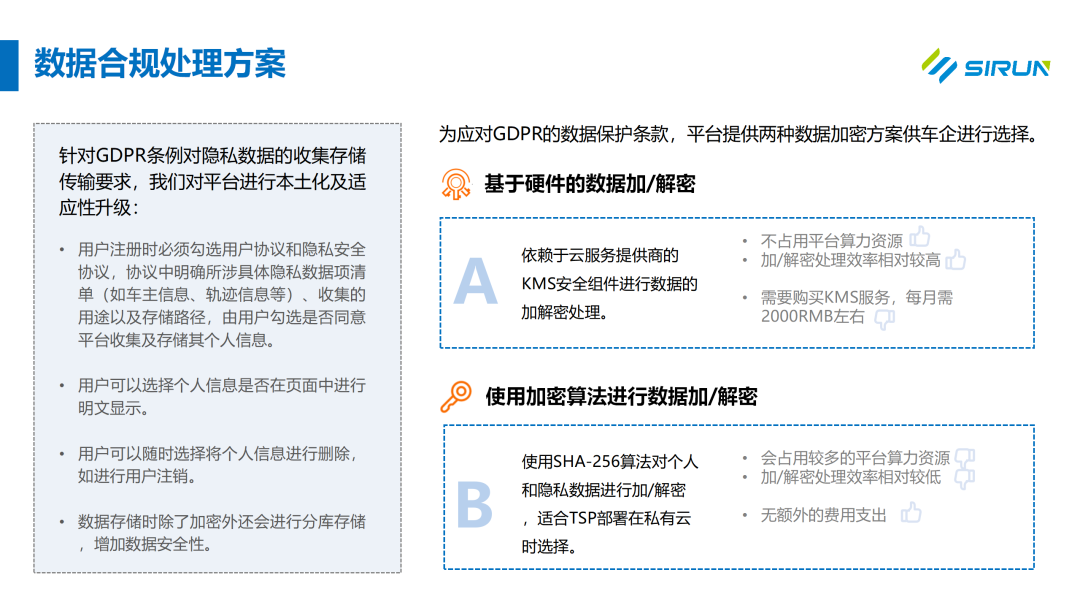 数据合规处理方案

SIRUN

针对GDPR条例对隐私数据的收集存储传输要求，我们对平台进行本土化及适应性升级：

• 用户注册时必须勾选用户协议和隐私安全协议，协议中明确所涉具体隐私数据项清单（如车主信息、轨迹信息等）、收集的用途以及存储路径，由用户勾选是否同意平台收集及存储其个人信息。

• 用户可以选择个人信息是否在页面中进行明文显示。

• 用户可以随时选择将个人信息进行删除，如进行用户注销。

• 数据存储时除了加密外还会进行分库存储，增加数据安全性。

为应对GDPR的数据保护条款，平台提供两种数据加密方案供车企进行选择。

基于硬件的数据加/解密

A

依赖于云服务提供商的KMS安全组件进行数据的加解密处理。

• 不占用平台算力资源
• 加/解密处理效率相对较高
• 需要购买KMS服务，每月需2000RMB左右

使用加密算法进行数据加/解密

B

使用SHA-256算法对个人和隐私数据进行加/解密，适合TSP部署在私有云时选择。

• 会占用较多的平台算力资源
• 加/解密处理效率相对较低
• 无额外的费用支出